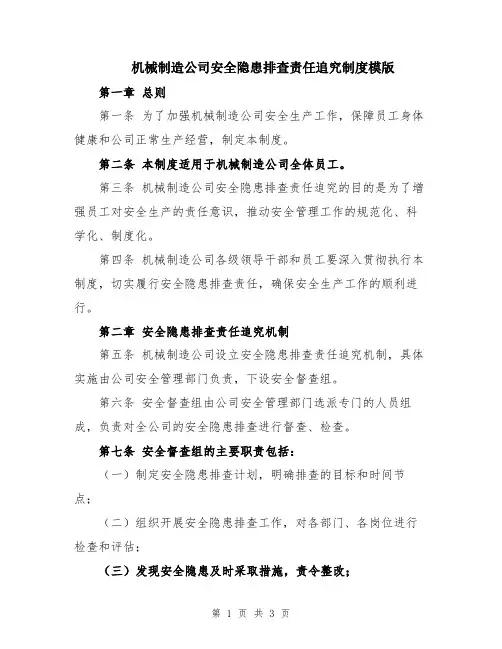 机械制造公司安全隐患排查责任追究制度模版

第一章 总则

第一条 为了加强机械制造公司安全生产工作，保障员工身体健康和公司正常生产经营，制定本制度。

第二条 本制度适用于机械制造公司全体员工。

第三条 机械制造公司安全隐患排查责任追究的目的是为了增强员工对安全生产的责任意识，推动安全管理工作的规范化、科学化、制度化。

第四条 机械制造公司各级领导干部和员工要深入贯彻执行本制度，切实履行安全隐患排查责任，确保安全生产工作的顺利进行。

第二章 安全隐患排查责任追究机制

第五条 机械制造公司设立安全隐患排查责任追究机制，具体实施由公司安全管理部门负责，下设安全督查组。

第六条 安全督查组由公司安全管理部门选派专门的人员组成，负责对全公司的安全隐患排查进行督查、检查。

第七条 安全督查组的主要职责包括：

（一）制定安全隐患排查计划，明确排查的目标和时间节点；

（二）组织开展安全隐患排查工作，对各部门、各岗位进行检查和评估；

（三）发现安全隐患及时采取措施，责令整改；

第 1 页 共 3 页